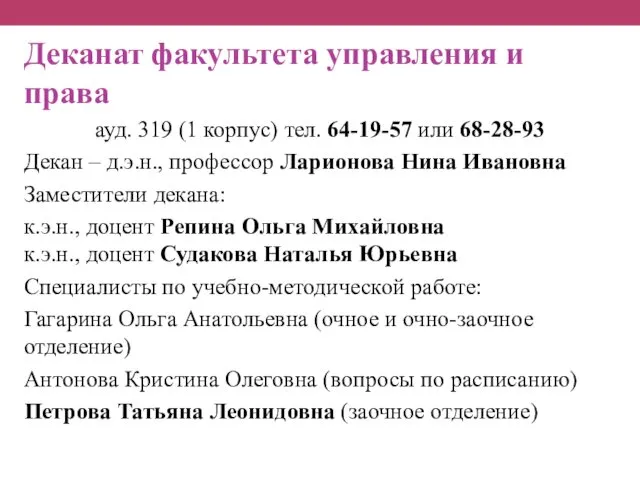 Деканат факультета управления и права

ауд. 319 (1 корпус) тел. 64-19-57 или 68-28-93

Декан – д.э.н., профессор Ларионова Нина Ивановна

Заместители декана:

к.э.н., доцент Репина Ольга Михайловна
к.э.н., доцент Судакова Наталья Юрьевна

Специалисты по учебно-методической работе:

Гагарина Ольга Анатольевна (очное и очно-заочное отделение)

Антонова Кристина Олеговна (вопросы по расписанию)

Петрова Татьяна Леонидовна (заочное отделение)